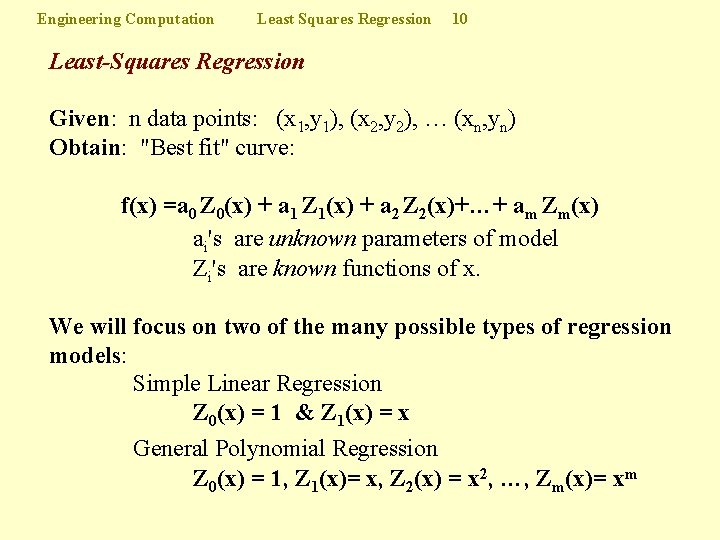 Engineering Computation Least Squares Regression 10

Least-Squares Regression

Given: n data points: $(x_1,y_1)$, $(x_2,y_2)$, … $(x_n,y_n)$
Obtain: "Best fit" curve:

$f(x) = a_0 Z_0(x) + a_1 Z_1(x) + a_2 Z_2(x) + \ldots + a_m Z_m(x)$
$a_i$'s are unknown parameters of model
$Z_i$'s are known functions of x.

We will focus on two of the many possible types of regression models:

Simple Linear Regression
$Z_0(x) = 1$ & $Z_1(x) = x$

General Polynomial Regression
$Z_0(x) = 1$, $Z_1(x) = x$, $Z_2(x) = x^2$, …, $Z_m(x) = x^m$